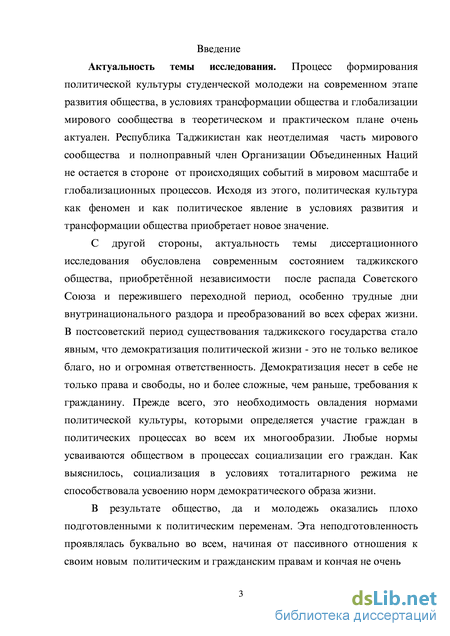 Введение

Актуальность темы исследования. Процесс формирования политической культуры студенческой молодежи на современном этапе развития общества, в условиях трансформации общества и глобализации мирового сообщества в теоретическом и практическом плане очень актуален. Республика Таджикистан как неотделимая часть мирового сообщества и полноправный член Организации Объединенных Наций не остается в стороне от происходящих событий в мировом масштабе и глобализационных процессов. Исходя из этого, политическая культура как феномен и как политическое явление в условиях развития и трансформации общества приобретает новое значение.

С другой стороны, актуальность темы диссертационного исследования обусловлена современным состоянием таджикского общества, приобретённой независимости после распада Советского Союза и пережившего переходной период, особенно трудные дни внутринационального раздора и преобразований во всех сферах жизни. В постсоветский период существования таджикского государства стало явным, что демократизация политической жизни - это не только великое благо, но и огромная ответственность. Демократизация несет в себе не только права и свободы, но и более сложные, чем раньше, требования к гражданину. Прежде всего, это необходимость овладения нормами политической культуры, которыми определяется участие граждан в политических процессах во всем их многообразии. Любые нормы усваиваются обществом в процессах социализации его граждан. Как выяснилось, социализация в условиях тоталитарного режима не способствовала усвоению норм демократического образа жизни.

В результате общество, да и молодежь оказались плохо подготовленными к политическим переменам. Эта неподготовленность проявлялась буквально во всем, начиная от пассивного отношения к своим новым политическим и гражданским правам и кончая не очень

3

dsLib.net
библиотека диссертаций